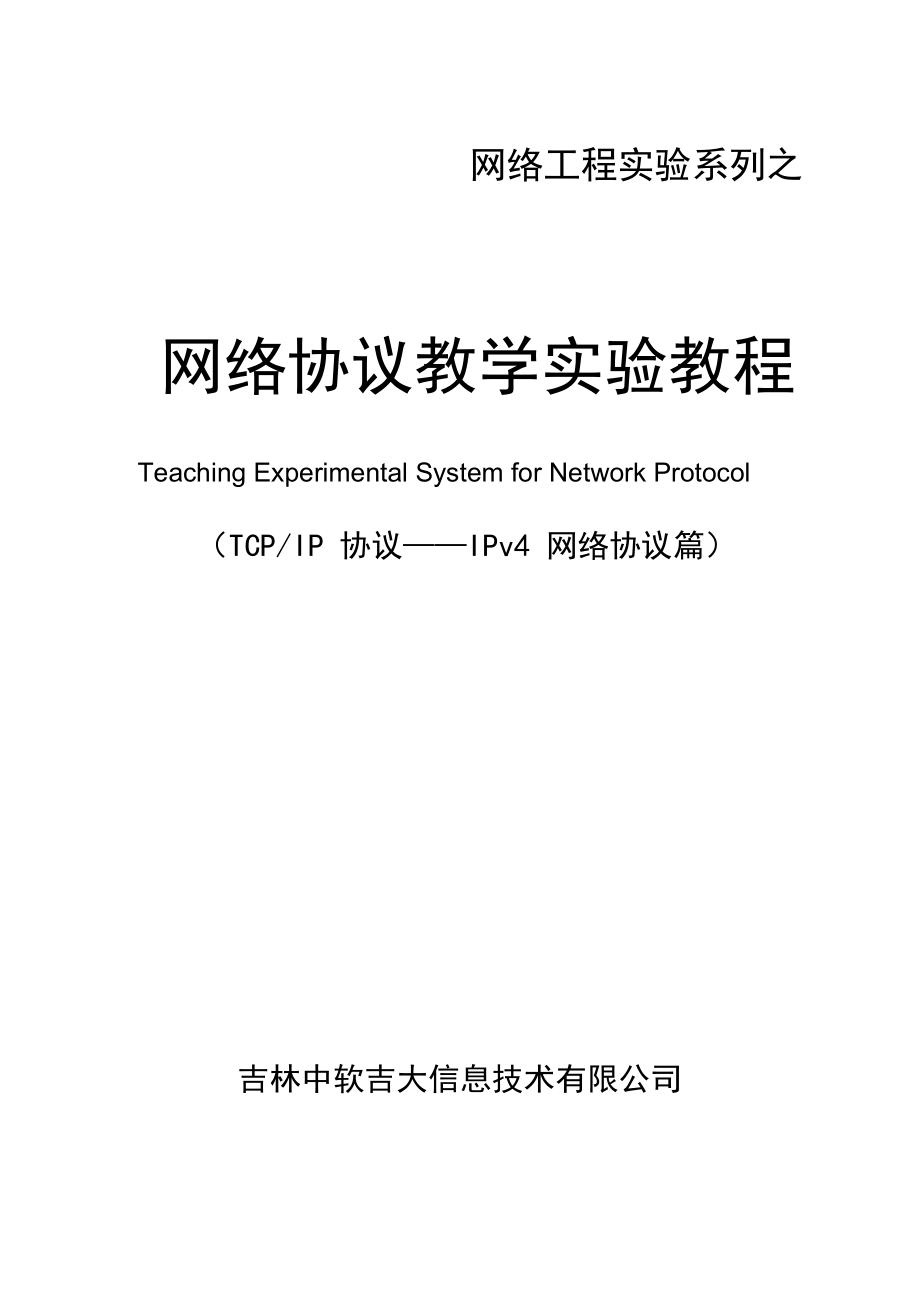 网络工程实验系列之

网络协议教学实验教程

Teaching Experimental System for Network Protocol

（TCP/IP 协议——IPv4 网络协议篇）

吉林中软吉大信息技术有限公司